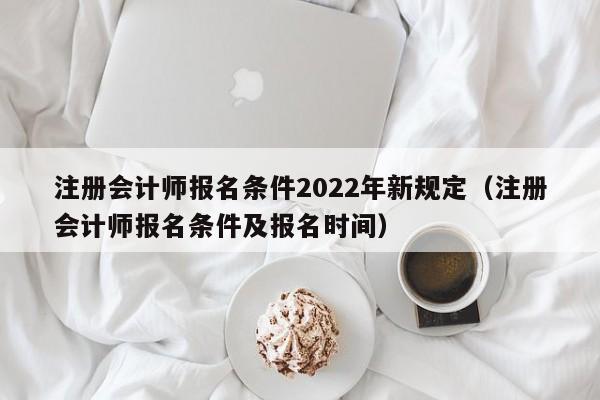 注册会计师报名条件2022年新规定（注册会计师报名条件及报名时间）